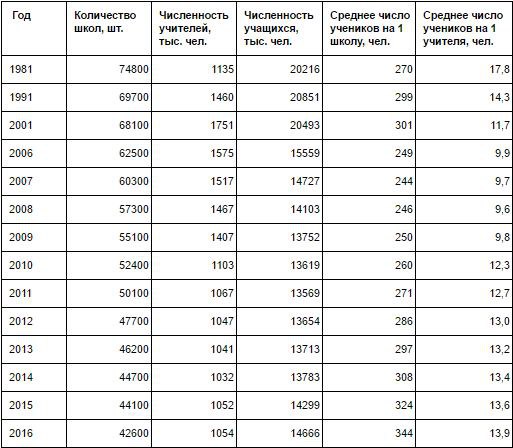 | Год | Количество школ, шт. | Численность учителей, тыс. чел. | Численность учащихся, тыс. чел. | Среднее число учеников на 1 школу, чел. | Среднее число учеников на 1 учителя, чел. |
|---|---|---|---|---|---|
| 1981 | 74800 | 1135 | 20216 | 270 | 17,8 |
| 1991 | 69700 | 1460 | 20851 | 299 | 14,3 |
| 2001 | 68100 | 1751 | 20493 | 301 | 11,7 |
| 2006 | 62500 | 1575 | 15559 | 249 | 9,9 |
| 2007 | 60300 | 1517 | 14727 | 244 | 9,7 |
| 2008 | 57300 | 1467 | 14103 | 246 | 9,6 |
| 2009 | 55100 | 1407 | 13752 | 250 | 9,8 |
| 2010 | 52400 | 1103 | 13619 | 260 | 12,3 |
| 2011 | 50100 | 1067 | 13569 | 271 | 12,7 |
| 2012 | 47700 | 1047 | 13654 | 286 | 13,0 |
| 2013 | 46200 | 1041 | 13713 | 297 | 13,2 |
| 2014 | 44700 | 1032 | 13783 | 308 | 13,4 |
| 2015 | 44100 | 1052 | 14299 | 324 | 13,6 |
| 2016 | 42600 | 1054 | 14666 | 344 | 13,9 |